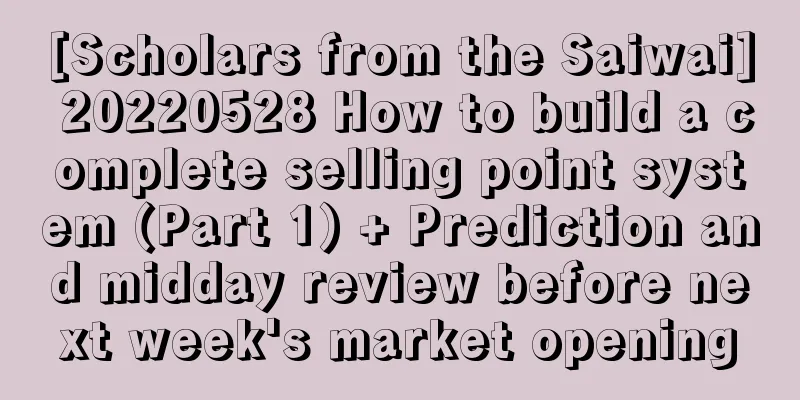 [Scholars from the Saiwai] 20220528 How to build a complete selling point system (Part 1) + Prediction and midday review before next week's market opening